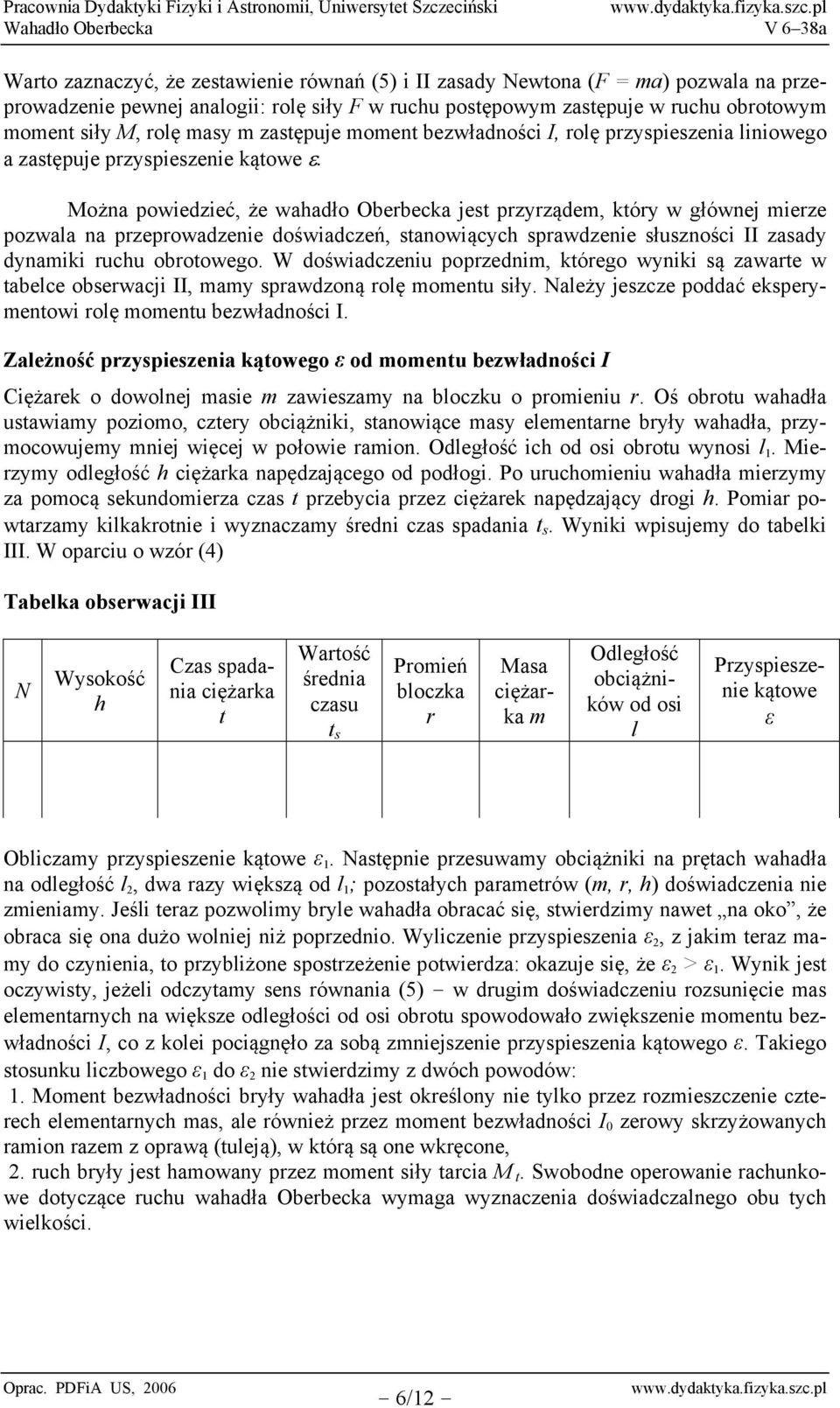 Pracownia Dydaktyki Fizyki i Astronomii, Uniwersytet Szczeciński www.dydaktyka.fizyka.szc.pl
Wahadło Oberbecka V 6–38a

Warto zaznaczyć, że zestawienie równań (5) i II zasady Newtona ($F = ma$) pozwala na przeprowadzenie pewnej analogii: rolę siły $F$ w ruchu postępowym zastępuje w ruchu obrotowym moment siły $M$, rolę masy m zastępuje moment bezwładności $I$, rolę przyspieszenia liniowego a zastępuje przyspieszenie kątowe $\varepsilon$.

Można powiedzieć, że wahadło Oberbecka jest przyrządem, który w głównej mierze pozwala na przeprowadzenie doświadczeń, stanowiących sprawdzenie słuszności II zasady dynamiki ruchu obrotowego. W doświadczeniu poprzednim, którego wyniki są zawarte w tabelce obserwacji II, mamy sprawdzoną rolę momentu siły. Należy jeszcze poddać eksperymentowi rolę momentu bezwładności I.

Zależność przyspieszenia kątowego $\varepsilon$ od momentu bezwładności $I$

Ciężarek o dowolnej masie $m$ zawieszamy na bloczku o promieniu $r$. Oś obrotu wahadła ustawiamy poziomo, cztery obciążniki, stanowiące masy elementarne bryły wahadła, przymocowujemy mniej więcej w połowie ramion. Odległość ich od osi obrotu wynosi $l_1$. Mierzymy odległość $h$ ciężarka napędzającego od podłogi. Po uruchomieniu wahadła mierzymy za pomocą sekundomierza czas $t$ przebycia przez ciężarek napędzający drogi $h$. Pomiar powtarzamy kilkakrotnie i wyznaczamy średni czas spadania $t_s$. Wyniki wpisujemy do tabelki III. W oparciu o wzór (4)

Tabelka obserwacji III

| $N$ | Wysokość $h$ | Czas spadania ciężarka $t$ | Wartość średnia czasu $t_s$ | Promień bloczka $r$ | Masa ciężarka $m$ | Odległość obciążników od osi $l$ | Przyspieszenie kątowe $\varepsilon$ |
|---|---|---|---|---|---|---|---|
| | | | | | | | |

Obliczamy przyspieszenie kątowe $\varepsilon_1$. Następnie przesuwamy obciążniki na prętach wahadła na odległość $l_2$, dwa razy większą od $l_1$; pozostałych parametrów ($m$, $r$, $h$) doświadczenia nie zmieniamy. Jeśli teraz pozwolimy bryle wahadła obracać się, stwierdzimy nawet „na oko”, że obraca się ona dużo wolniej niż poprzednio. Wyliczenie przyspieszenia $\varepsilon_2$, z jakim teraz mamy do czynienia, to przybliżone spostrzeżenie potwierdza: okazuje się, że $\varepsilon_2 > \varepsilon_1$. Wynik jest oczywisty, jeżeli odczytamy sens równania (5) − w drugim doświadczeniu rozsunięcie mas elementarnych na większe odległości od osi obrotu spowodowało zwiększenie momentu bezwładności $I$, co z kolei pociągnęło za sobą zmniejszenie przyspieszenia kątowego $\varepsilon$. Takiego stosunku liczbowego $\varepsilon_1$ do $\varepsilon_2$ nie stwierdzimy z dwóch powodów:
1. Moment bezwładności bryły wahadła jest określony nie tylko przez rozmieszczenie czterech elementarnych mas, ale również przez moment bezwładności $I_0$ zerowy skrzyżowanych ramion razem z oprawą (tuleją), w którą są one wkręcone,
2. ruch bryły jest hamowany przez moment siły tarcia $M_t$. Swobodne operowanie rachunkowe dotyczące ruchu wahadła Oberbecka wymaga wyznaczenia doświadczalnego obu tych wielkości.

Oprac. PDFiA US, 2006 − 6/12 − www.dydaktyka.fizyka.szc.pl